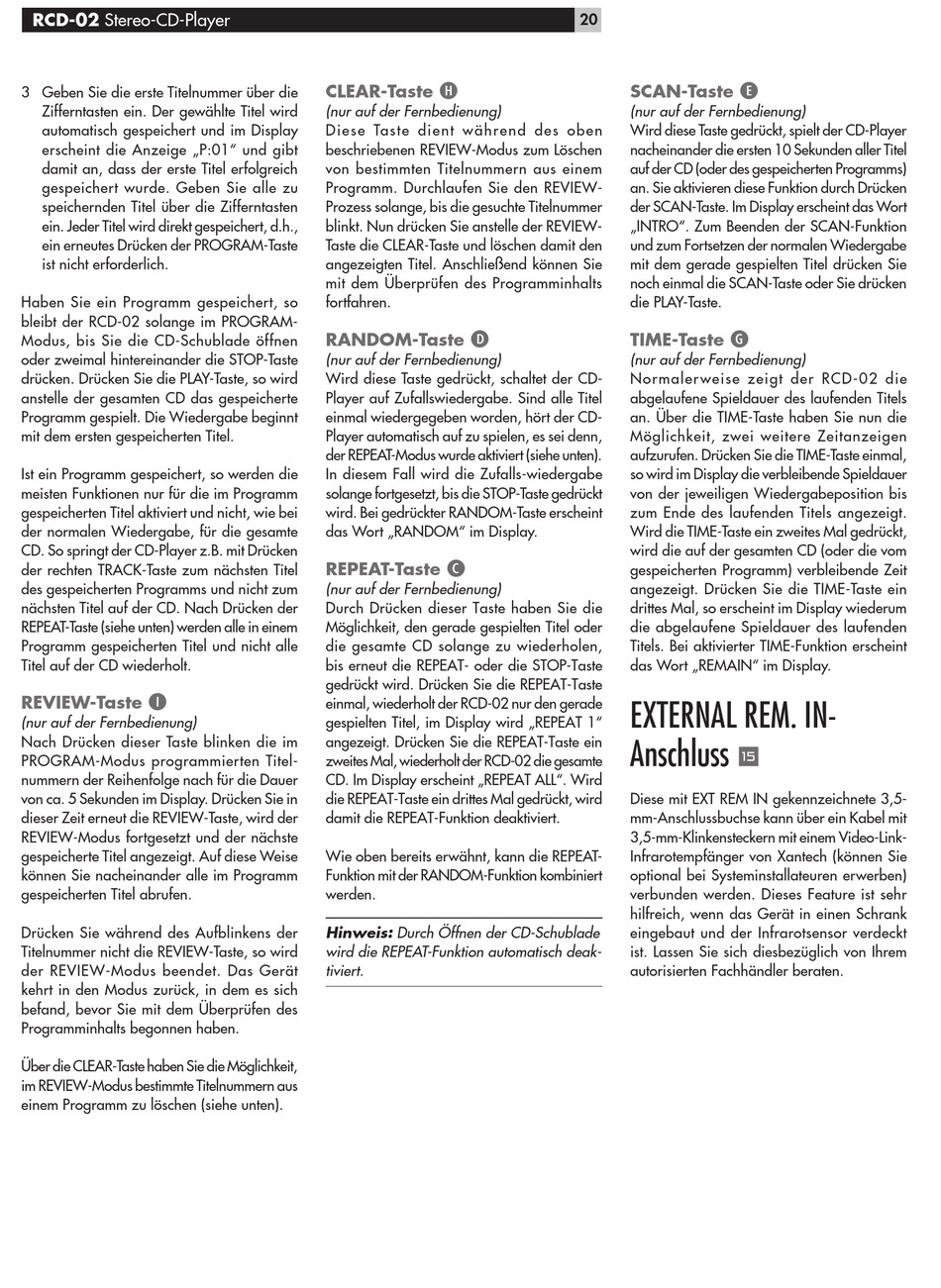 RCD-02 Stereo-CD-Player 20

3 Geben Sie die erste Titelnummer über die Zifferntasten ein. Der gewählte Titel wird automatisch gespeichert und im Display erscheint die Anzeige „P:01" und gibt damit an, dass der erste Titel erfolgreich gespeichert wurde. Geben Sie alle zu speichernden Titel über die Zifferntasten ein. Jeder Titel wird direkt gespeichert, d.h., ein erneutes Drücken der PROGRAM-Taste ist nicht erforderlich.

Haben Sie ein Programm gespeichert, so bleibt der RCD-02 solange im PROGRAM-Modus, bis Sie die CD-Schublade öffnen oder zweimal hintereinander die STOP-Taste drücken. Drücken Sie die PLAY-Taste, so wird anstelle der gesamten CD das gespeicherte Programm gespielt. Die Wiedergabe beginnt mit dem ersten gespeicherten Titel.

Ist ein Programm gespeichert, so werden die meisten Funktionen nur für die im Programm gespeicherten Titel aktiviert und nicht, wie bei der normalen Wiedergabe, für die gesamte CD. So springt der CD-Player z.B. mit Drücken der rechten TRACK-Taste zum nächsten Titel des gespeicherten Programms und nicht zum nächsten Titel auf der CD. Nach Drücken der REPEAT-Taste (siehe unten) werden alle in einem Programm gespeicherten Titel und nicht alle Titel auf der CD wiederholt.

REVIEW-Taste I
(nur auf der Fernbedienung)
Nach Drücken dieser Taste blinken die im PROGRAM-Modus programmierten Titelnummern der Reihenfolge nach für die Dauer von ca. 5 Sekunden im Display. Drücken Sie in dieser Zeit erneut die REVIEW-Taste, wird der REVIEW-Modus fortgesetzt und der nächste gespeicherte Titel angezeigt. Auf diese Weise können Sie nacheinander alle im Programm gespeicherten Titel abrufen.

Drücken Sie während des Aufblinkens der Titelnummer nicht die REVIEW-Taste, so wird der REVIEW-Modus beendet. Das Gerät kehrt in den Modus zurück, in dem es sich befand, bevor Sie mit dem Überprüfen des Programminhalts begonnen haben.

Über die CLEAR-Taste haben Sie die Möglichkeit, im REVIEW-Modus bestimmte Titelnummern aus einem Programm zu löschen (siehe unten).

CLEAR-Taste H
(nur auf der Fernbedienung)
Diese Taste dient während des oben beschriebenen REVIEW-Modus zum Löschen von bestimmten Titelnummern aus einem Programm. Durchlaufen Sie den REVIEW-Prozess solange, bis die gesuchte Titelnummer blinkt. Nun drücken Sie anstelle der REVIEW-Taste die CLEAR-Taste und löschen damit den angezeigten Titel. Anschließend können Sie mit dem Überprüfen des Programminhalts fortfahren.

RANDOM-Taste D
(nur auf der Fernbedienung)
Wird diese Taste gedrückt, schaltet der CD-Player auf Zufallswiedergabe. Sind alle Titel einmal wiedergegeben worden, hört der CD-Player automatisch auf zu spielen, es sei denn, der REPEAT-Modus wurde aktiviert (siehe unten). In diesem Fall wird die Zufalls-wiedergabe solange fortgesetzt, bis die STOP-Taste gedrückt wird. Bei gedrückter RANDOM-Taste erscheint das Wort „RANDOM" im Display.

REPEAT-Taste C
(nur auf der Fernbedienung)
Durch Drücken dieser Taste haben Sie die Möglichkeit, den gerade gespielten Titel oder die gesamte CD solange zu wiederholen, bis erneut die REPEAT- oder die STOP-Taste gedrückt wird. Drücken Sie die REPEAT-Taste einmal, wiederholt der RCD-02 nur den gerade gespielten Titel, im Display wird „REPEAT 1" angezeigt. Drücken Sie die REPEAT-Taste ein zweites Mal, wiederholt der RCD-02 die gesamte CD. Im Display erscheint „REPEAT ALL". Wird die REPEAT-Taste ein drittes Mal gedrückt, wird damit die REPEAT-Funktion deaktiviert.

Wie oben bereits erwähnt, kann die REPEAT-Funktion mit der RANDOM-Funktion kombiniert werden.

Hinweis: Durch Öffnen der CD-Schublade wird die REPEAT-Funktion automatisch deaktiviert.

SCAN-Taste E
(nur auf der Fernbedienung)
Wird diese Taste gedrückt, spielt der CD-Player nacheinander die ersten 10 Sekunden aller Titel auf der CD (oder des gespeicherten Programms) an. Sie aktivieren diese Funktion durch Drücken der SCAN-Taste. Im Display erscheint das Wort „INTRO". Zum Beenden der SCAN-Funktion und zum Fortsetzen der normalen Wiedergabe mit dem gerade gespielten Titel drücken Sie noch einmal die SCAN-Taste oder Sie drücken die PLAY-Taste.

TIME-Taste G
(nur auf der Fernbedienung)
Normalerweise zeigt der RCD-02 die abgelaufene Spieldauer des laufenden Titels an. Über die TIME-Taste haben Sie nun die Möglichkeit, zwei weitere Zeitanzeigen aufzurufen. Drücken Sie die TIME-Taste einmal, so wird im Display die verbleibende Spieldauer von der jeweiligen Wiedergabeposition bis zum Ende des laufenden Titels angezeigt. Wird die TIME-Taste ein zweites Mal gedrückt, wird die auf der gesamten CD (oder die vom gespeicherten Programm) verbleibende Zeit angezeigt. Drücken Sie die TIME-Taste ein drittes Mal, so erscheint im Display wiederum die abgelaufene Spieldauer des laufenden Titels. Bei aktivierter TIME-Funktion erscheint das Wort „REMAIN" im Display.

EXTERNAL REM. IN-Anschluss 15

Diese mit EXT REM IN gekennzeichnete 3,5-mm-Anschlussbuchse kann über ein Kabel mit 3,5-mm-Klinkensteckern mit einem Video-Link-Infrarotempfänger von Xantech (können Sie optional bei Systeminstallateuren erwerben) verbunden werden. Dieses Feature ist sehr hilfreich, wenn das Gerät in einen Schrank eingebaut und der Infrarotsensor verdeckt ist. Lassen Sie sich diesbezüglich von Ihrem autorisierten Fachhändler beraten.